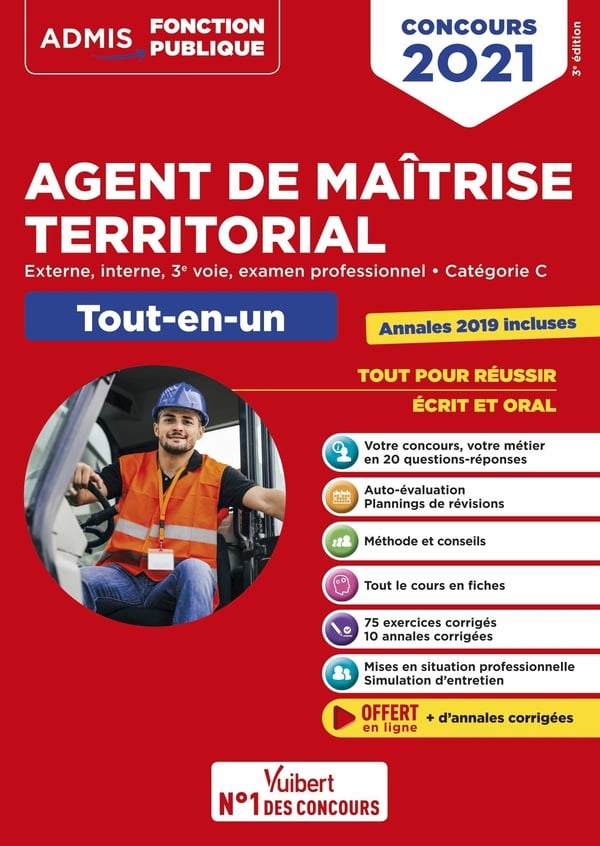 ADMIS FONCTION PUBLIQUE

CONCOURS 2021

3e édition

AGENT DE MAÎTRISE TERRITORIAL

Externe, interne, 3e voie, examen professionnel • Catégorie C

Tout-en-un

Annales 2019 incluses

TOUT POUR RÉUSSIR

ÉCRIT ET ORAL

Votre concours, votre métier en 20 questions-réponses

Auto-évaluation
Plannings de révisions

Méthode et conseils

Tout le cours en fiches

75 exercices corrigés
10 annales corrigées

Mises en situation professionnelle
Simulation d'entretien

OFFERT en ligne + d'annales corrigées

Vuibert
N°1 DES CONCOURS